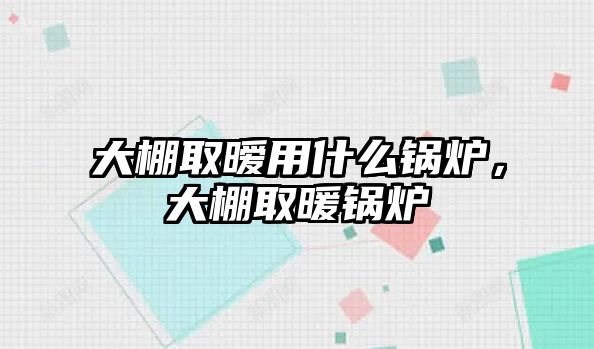 大棚取暖用什么锅炉，大棚取暖锅炉